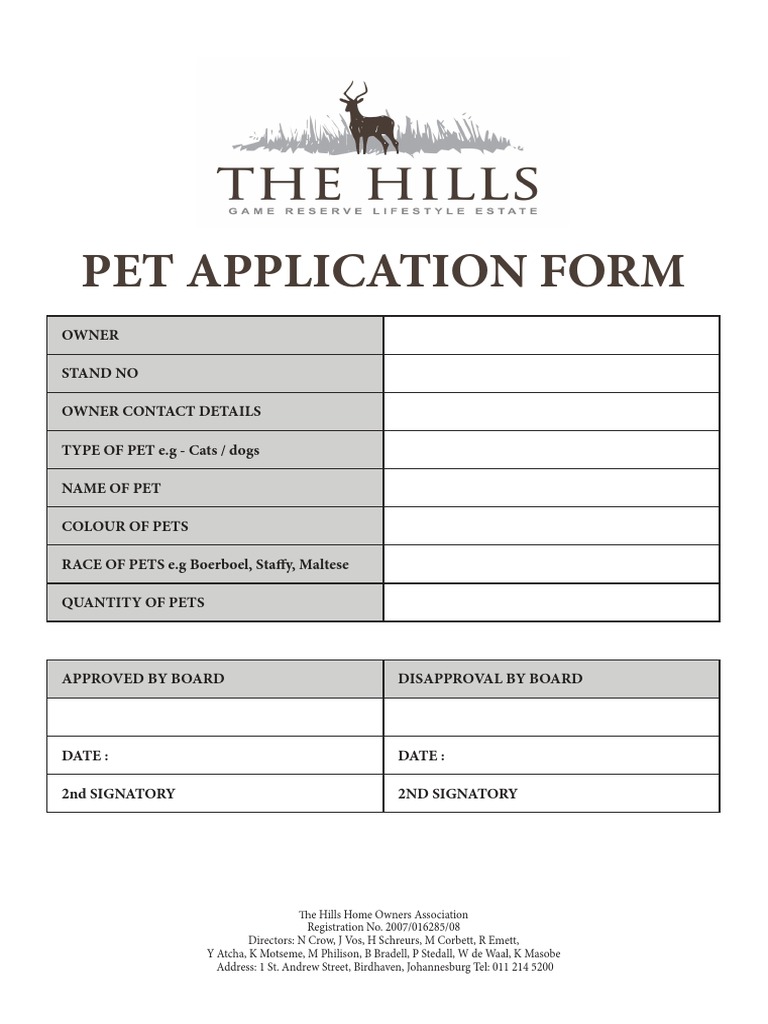 THE HILLS
GAME RESERVE LIFESTYLE ESTATE

PET APPLICATION FORM

| OWNER | |
|---|---|
| STAND NO | |
| OWNER CONTACT DETAILS | |
| TYPE OF PET e.g - Cats / dogs | |
| NAME OF PET | |
| COLOUR OF PETS | |
| RACE OF PETS e.g Boerboel, Staffy, Maltese | |
| QUANTITY OF PETS | |

| APPROVED BY BOARD | DISAPPROVAL BY BOARD |
|---|---|
| | |
| DATE : | DATE : |
| 2nd SIGNATORY | 2ND SIGNATORY |

The Hills Home Owners Association
Registration No. 2007/016285/08
Directors: N Crow, J Vos, H Schreurs, M Corbett, R Emett,
Y Atcha, K Motseme, M Philison, B Bradell, P Stedall, W de Waal, K Masobe
Address: 1 St. Andrew Street, Birdhaven, Johannesburg Tel: 011 214 5200